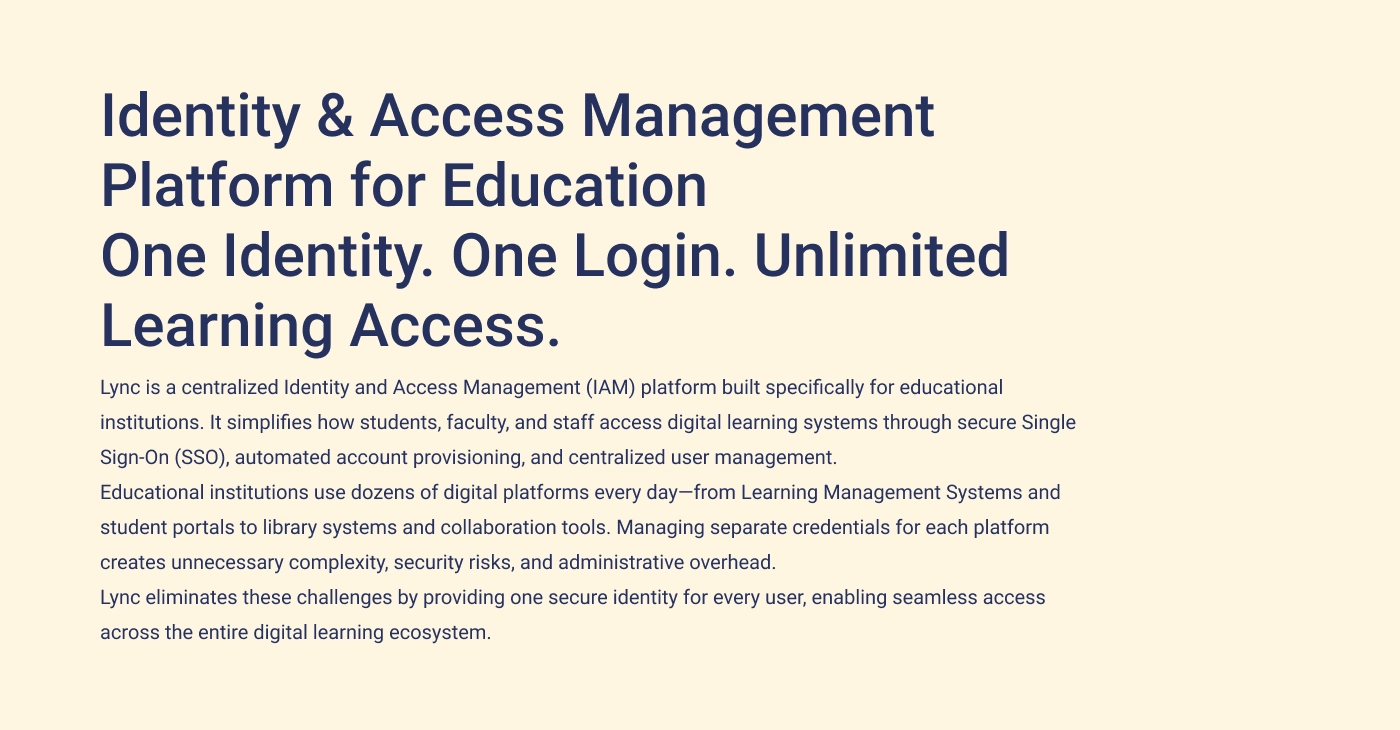 Identity & Access Management Platform for Education

One Identity. One Login. Unlimited Learning Access.

Lync is a centralized Identity and Access Management (IAM) platform built specifically for educational institutions. It simplifies how students, faculty, and staff access digital learning systems through secure Single Sign-On (SSO), automated account provisioning, and centralized user management.

Educational institutions use dozens of digital platforms every day—from Learning Management Systems and student portals to library systems and collaboration tools. Managing separate credentials for each platform creates unnecessary complexity, security risks, and administrative overhead.

Lync eliminates these challenges by providing one secure identity for every user, enabling seamless access across the entire digital learning ecosystem.